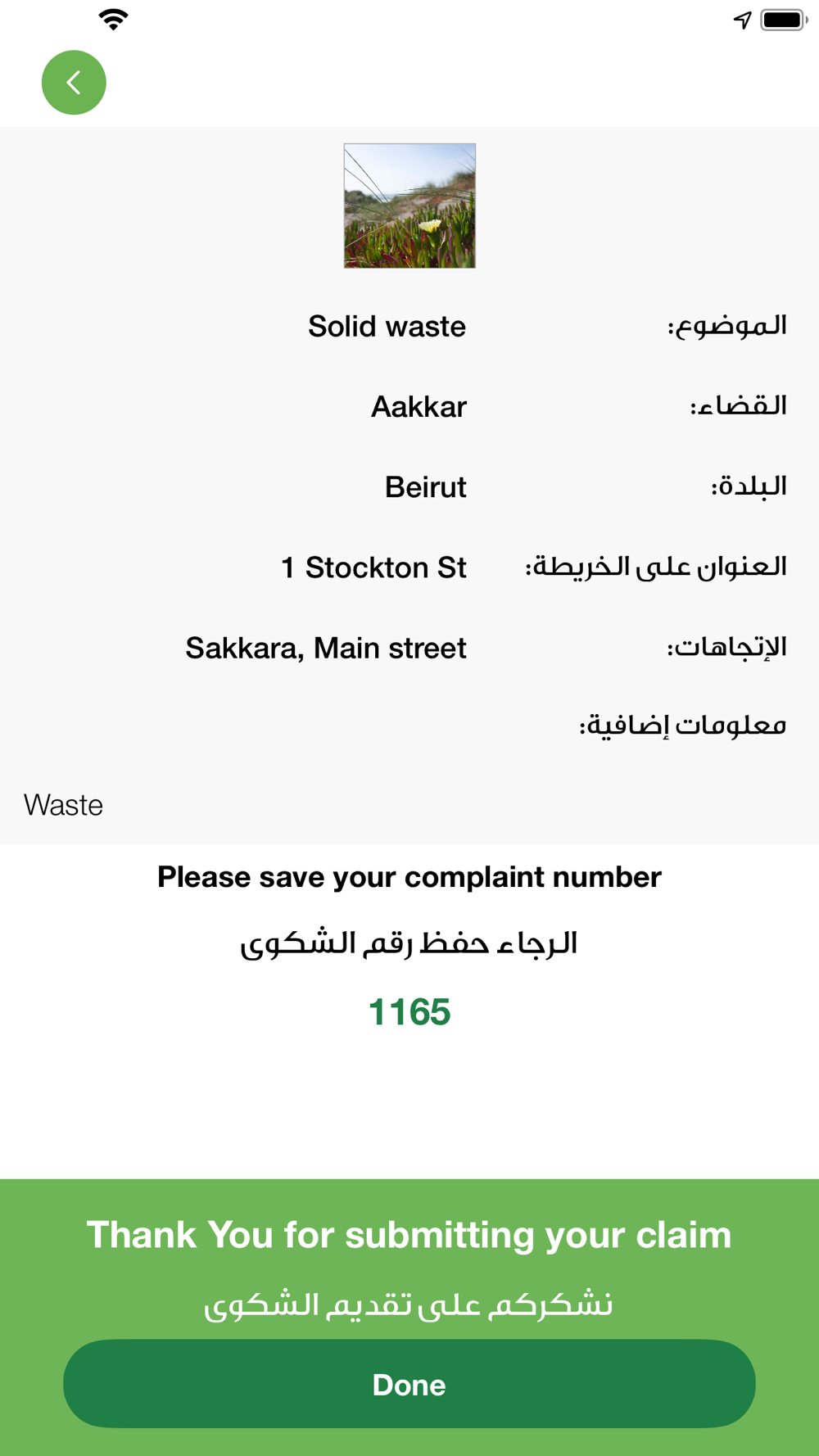 الموضوع: Solid waste

القضاء: Aakkar

البلدة: Beirut

العنوان على الخريطة: 1 Stockton St

الإتجاهات: Sakkara, Main street

معلومات إضافية:

Waste

Please save your complaint number

الرجاء حفظ رقم الشكوى

1165

Thank You for submitting your claim

نشكركم على تقديم الشكوى

Done